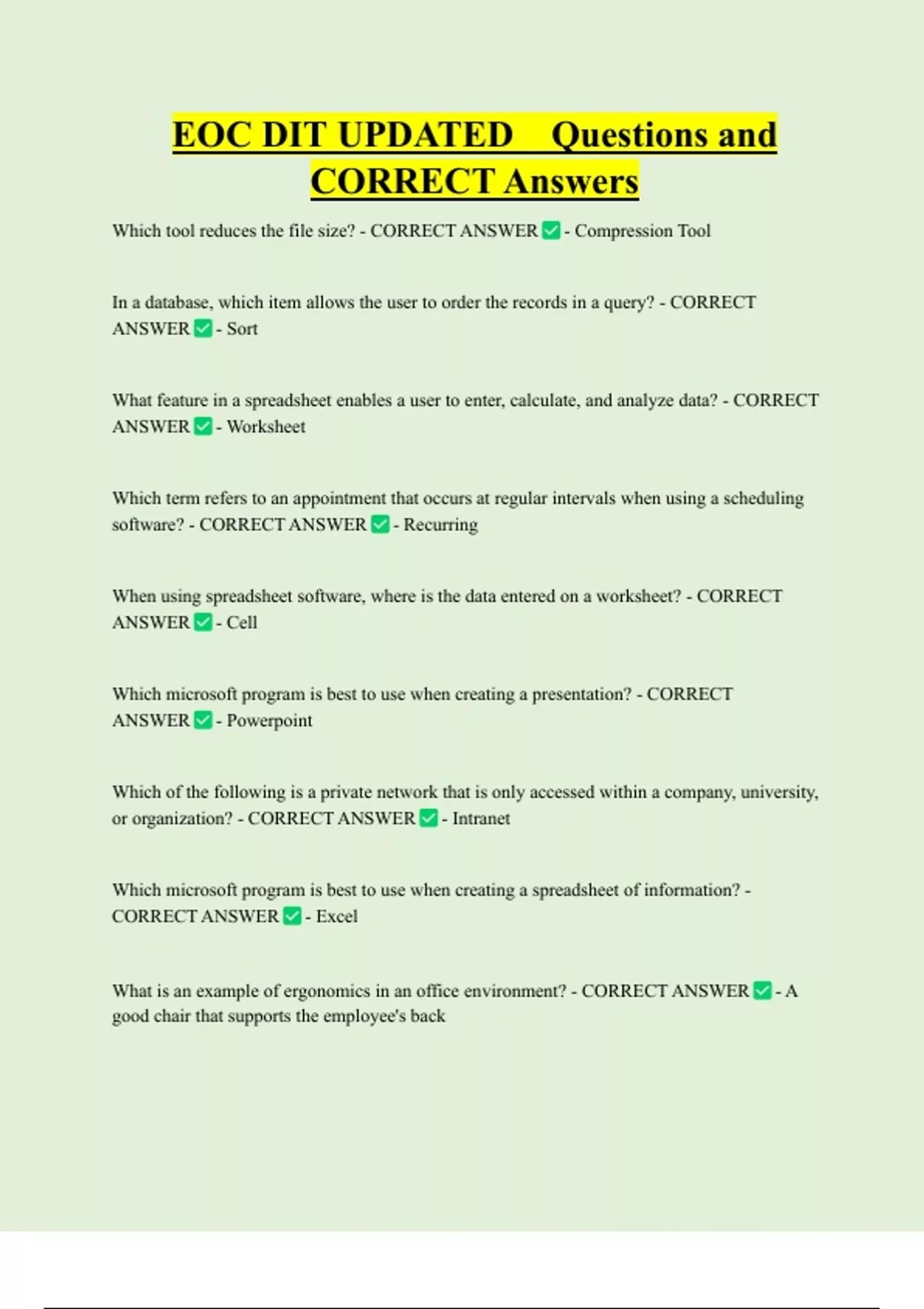 EOC DIT UPDATED Questions and CORRECT Answers

Which tool reduces the file size? - CORRECT ANSWER ☑ - Compression Tool

In a database, which item allows the user to order the records in a query? - CORRECT ANSWER ☑ - Sort

What feature in a spreadsheet enables a user to enter, calculate, and analyze data? - CORRECT ANSWER ☑ - Worksheet

Which term refers to an appointment that occurs at regular intervals when using a scheduling software? - CORRECT ANSWER ☑ - Recurring

When using spreadsheet software, where is the data entered on a worksheet? - CORRECT ANSWER ☑ - Cell

Which microsoft program is best to use when creating a presentation? - CORRECT ANSWER ☑ - Powerpoint

Which of the following is a private network that is only accessed within a company, university, or organization? - CORRECT ANSWER ☑ - Intranet

Which microsoft program is best to use when creating a spreadsheet of information? - CORRECT ANSWER ☑ - Excel

What is an example of ergonomics in an office environment? - CORRECT ANSWER ☑ - A good chair that supports the employee's back